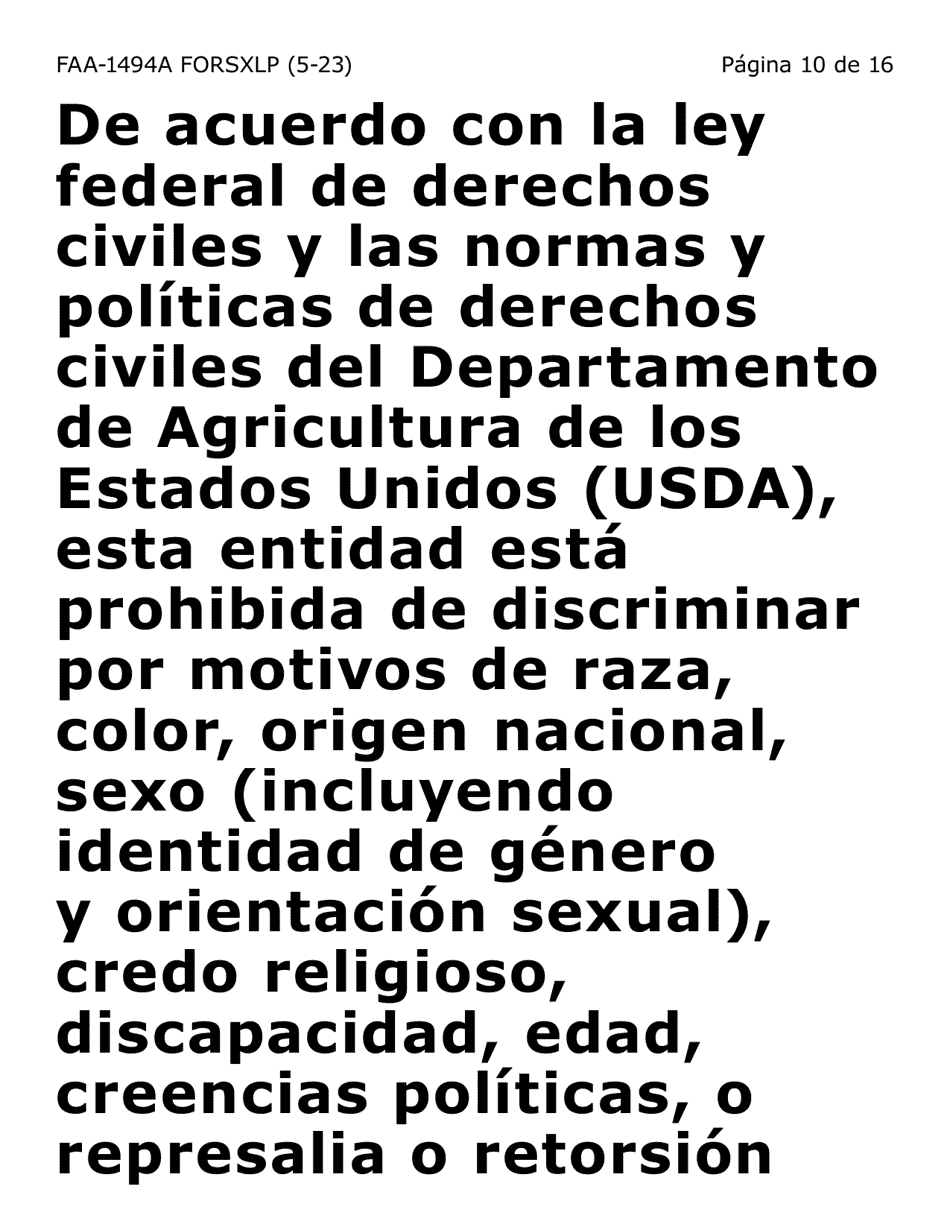 FAA-1494A FORSXLP (5-23)

Página 10 de 16

De acuerdo con la ley federal de derechos civiles y las normas y políticas de derechos civiles del Departamento de Agricultura de los Estados Unidos (USDA), esta entidad está prohibida de discriminar por motivos de raza, color, origen nacional, sexo (incluyendo identidad de género y orientación sexual), credo religioso, discapacidad, edad, creencias políticas, o represalia o retorsión